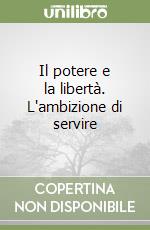 unilibro

Il potere e la libertà. L'ambizione di servire

COPERTINA NON DISPONIBILE